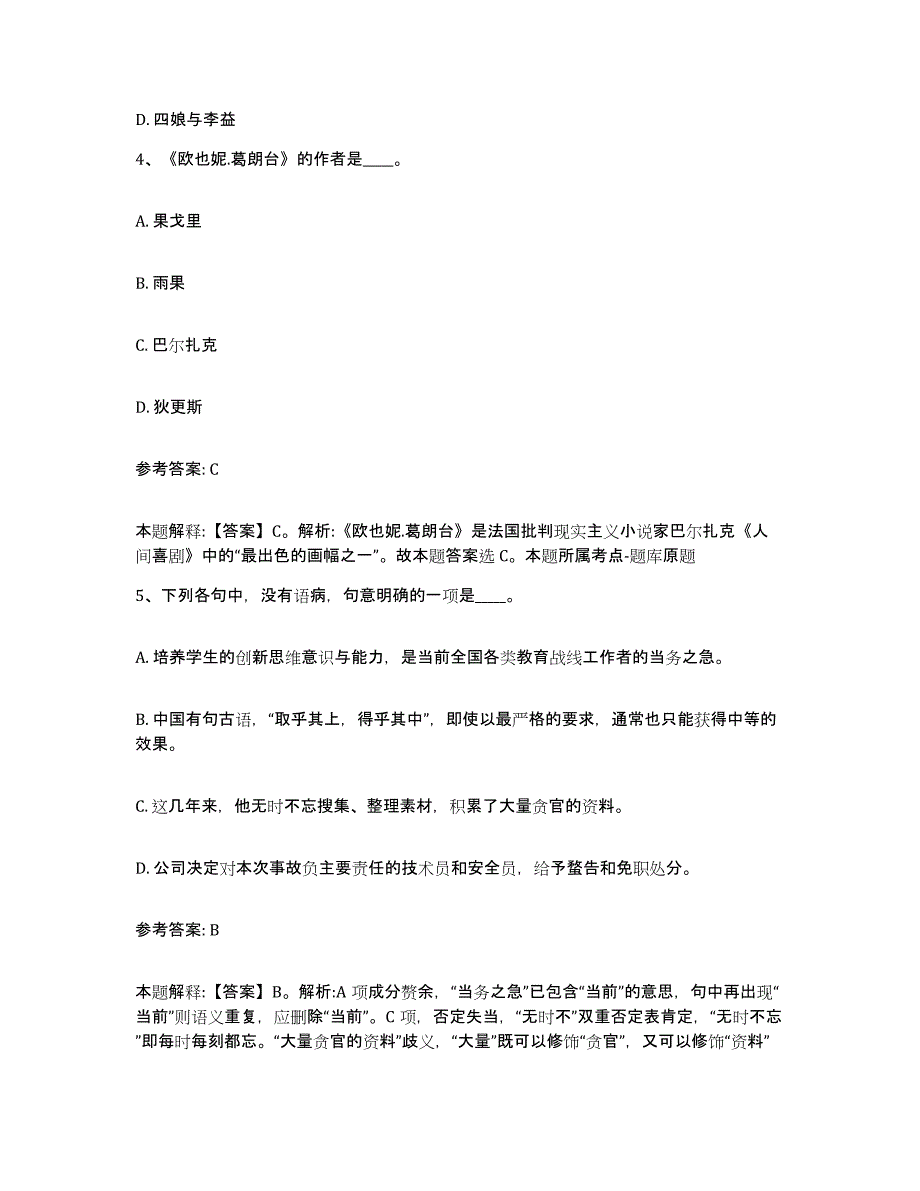 D. 四娘与李益

4、《欧也妮.葛朗台》的作者是____。

A. 果戈里

B. 雨果

C. 巴尔扎克

D. 狄更斯

参考答案: C

本题解释:【答案】C。解析:《欧也妮.葛朗台》是法国批判现实主义小说家巴尔扎克《人间喜剧》中的“最出色的画幅之一”。故本题答案选 C。本题所属考点-题库原题

5、下列各句中，没有语病，句意明确的一项是____。

A. 培养学生的创新思维意识与能力，是当前全国各类教育战线工作者的当务之急。

B. 中国有句古语，“取乎其上，得乎其中”，即使以最严格的要求，通常也只能获得中等的效果。

C. 这几年来，他无时不忘搜集、整理素材，积累了大量贪官的资料。

D. 公司决定对本次事故负主要责任的技术员和安全员，给予警告和免职处分。

参考答案: B

本题解释:【答案】B。解析:A 项成分赘余，“当务之急”已包含“当前”的意思，句中再出现“当前”则语义重复，应删除“当前”。C 项，否定失当，“无时不”双重否定表肯定，“无时不忘”即每时每刻都忘。“大量贪官的资料”歧义，“大量”既可以修饰“贪官”，又可以修饰“资料”